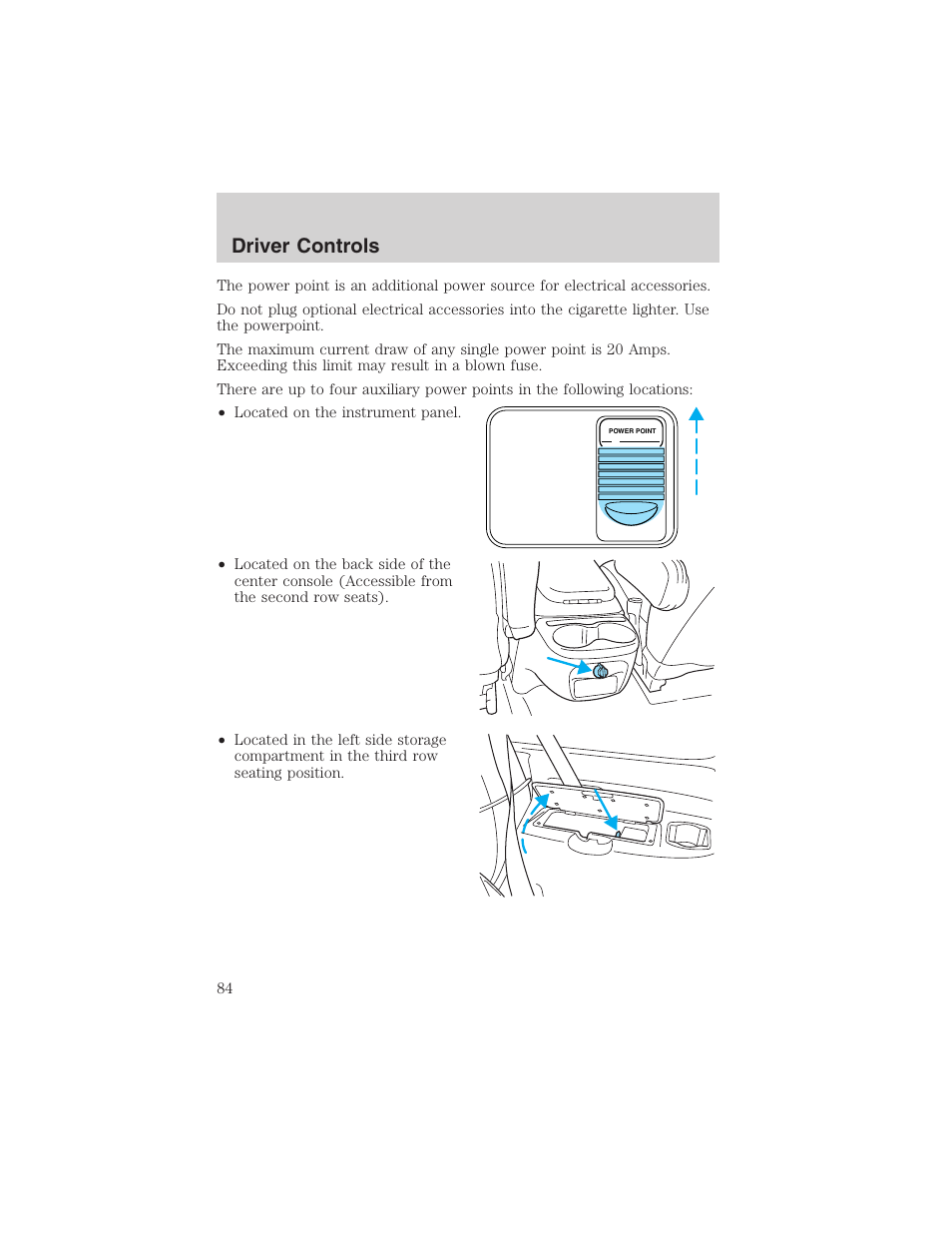 Driver Controls

The power point is an additional power source for electrical accessories.

Do not plug optional electrical accessories into the cigarette lighter. Use the powerpoint.

The maximum current draw of any single power point is 20 Amps. Exceeding this limit may result in a blown fuse.

There are up to four auxiliary power points in the following locations:

• Located on the instrument panel.

POWER POINT

• Located on the back side of the center console (Accessible from the second row seats).

• Located in the left side storage compartment in the third row seating position.

84